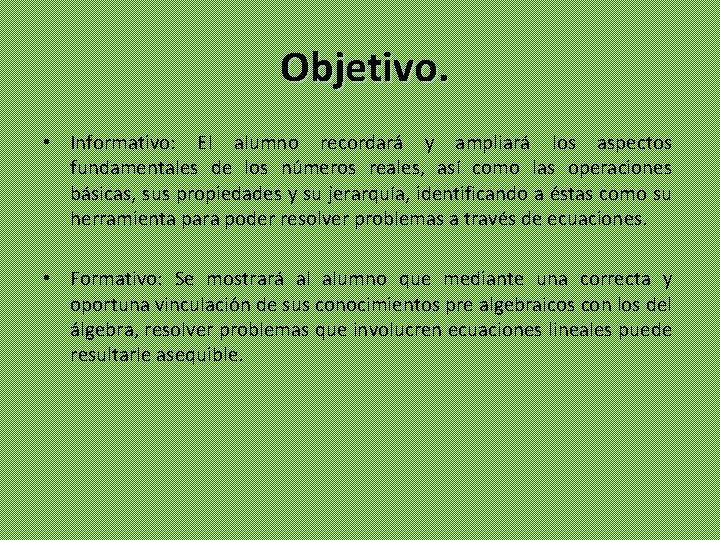 Objetivo.

• Informativo: El alumno recordará y ampliará los aspectos fundamentales de los números reales, así como las operaciones básicas, sus propiedades y su jerarquía, identificando a éstas como su herramienta para poder resolver problemas a través de ecuaciones.

• Formativo: Se mostrará al alumno que mediante una correcta y oportuna vinculación de sus conocimientos pre algebraicos con los del álgebra, resolver problemas que involucren ecuaciones lineales puede resultarle asequible.